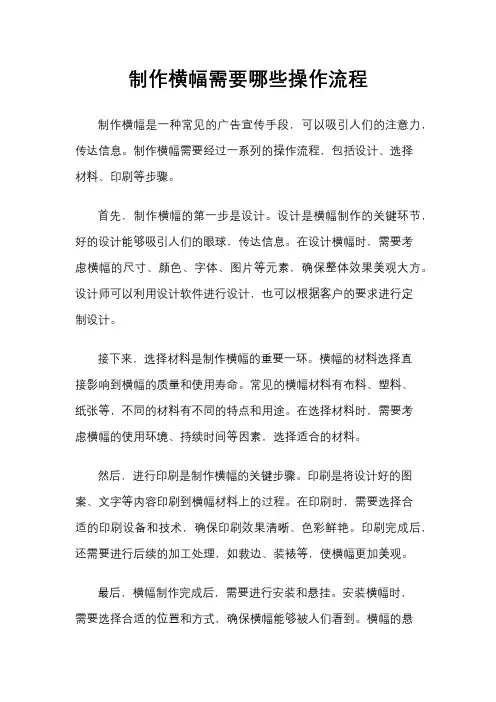 制作横幅需要哪些操作流程

制作横幅是一种常见的广告宣传手段，可以吸引人们的注意力，传达信息。制作横幅需要经过一系列的操作流程，包括设计、选择材料、印刷等步骤。

首先，制作横幅的第一步是设计。设计是横幅制作的关键环节，好的设计能够吸引人们的眼球，传达信息。在设计横幅时，需要考虑横幅的尺寸、颜色、字体、图片等元素，确保整体效果美观大方。设计师可以利用设计软件进行设计，也可以根据客户的要求进行定制设计。

接下来，选择材料是制作横幅的重要一环。横幅的材料选择直接影响到横幅的质量和使用寿命。常见的横幅材料有布料、塑料、纸张等，不同的材料有不同的特点和用途。在选择材料时，需要考虑横幅的使用环境、持续时间等因素，选择适合的材料。

然后，进行印刷是制作横幅的关键步骤。印刷是将设计好的图案、文字等内容印刷到横幅材料上的过程。在印刷时，需要选择合适的印刷设备和技术，确保印刷效果清晰、色彩鲜艳。印刷完成后，还需要进行后续的加工处理，如裁边、装裱等，使横幅更加美观。

最后，横幅制作完成后，需要进行安装和悬挂。安装横幅时，需要选择合适的位置和方式，确保横幅能够被人们看到。横幅的悬